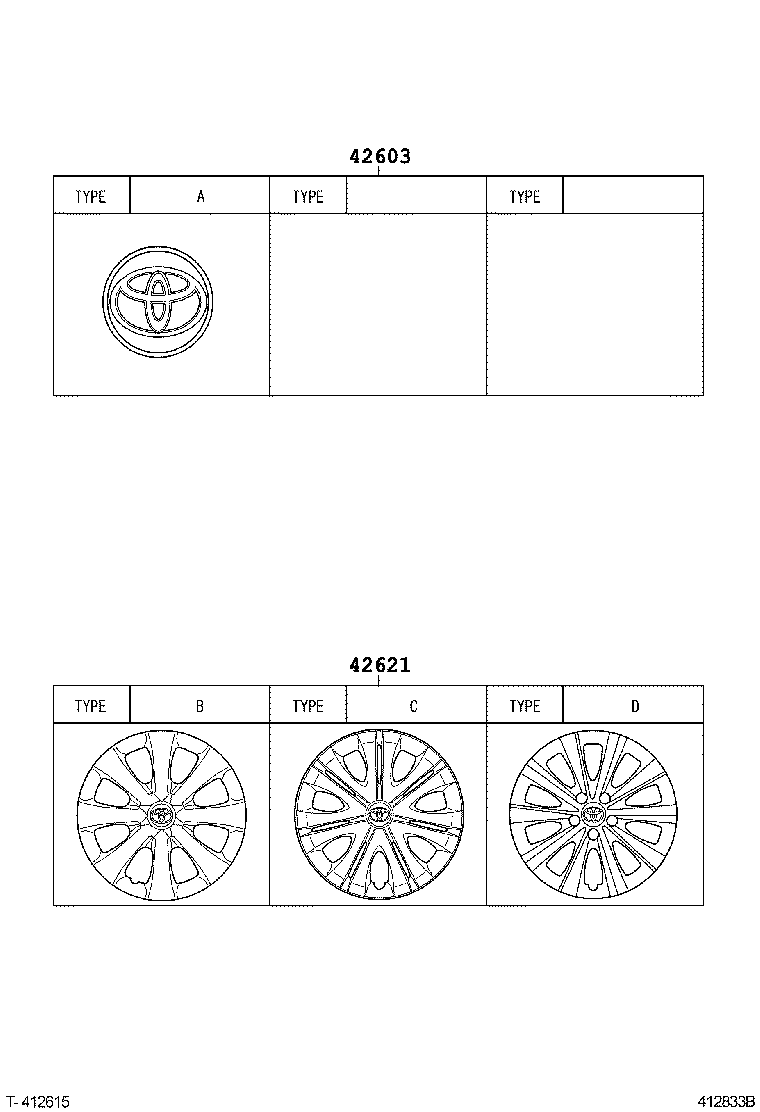 42603

| TYPE | A | TYPE | | TYPE | |
|---|---|---|---|---|---|

42621

| TYPE | B | TYPE | C | TYPE | D |
|---|---|---|---|---|---|

T-412615

412833B